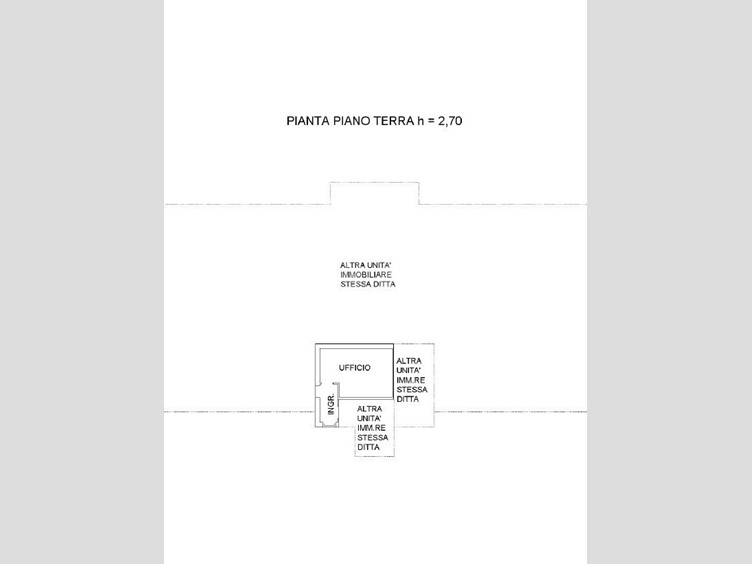 PIANTA PIANO TERRA h = 2,70

ALTRA UNITA'
IMMOBILIARE
STESSA DITTA

UFFICIO

ALTRA
UNITA'
IMM.RE
STESSA
DITTA

INGR.

ALTRA
UNITA'
IMM.RE
STESSA
DITTA